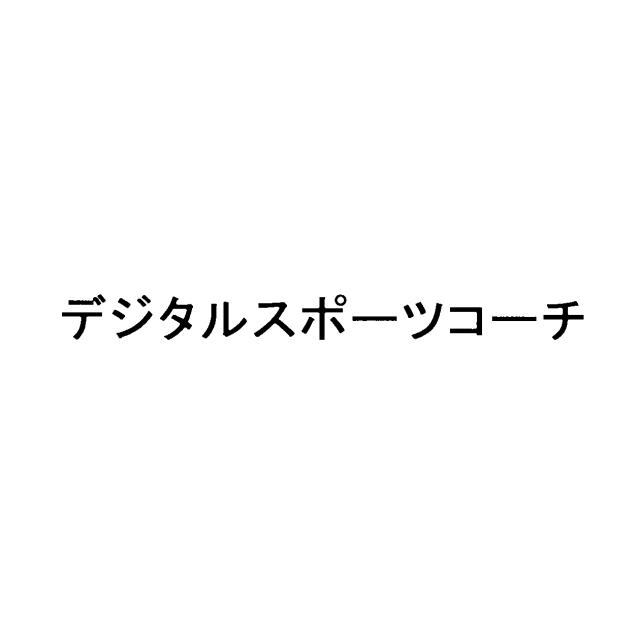 デジタルスポーツコーチ